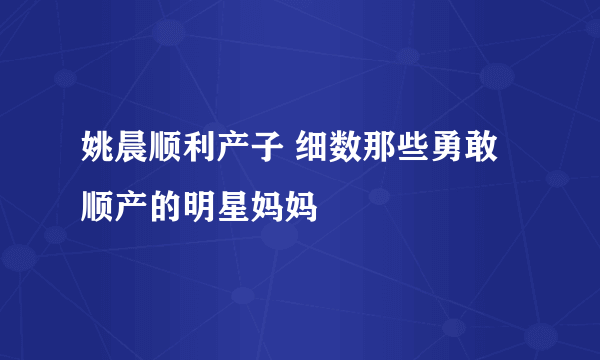 姚晨顺利产子 细数那些勇敢顺产的明星妈妈